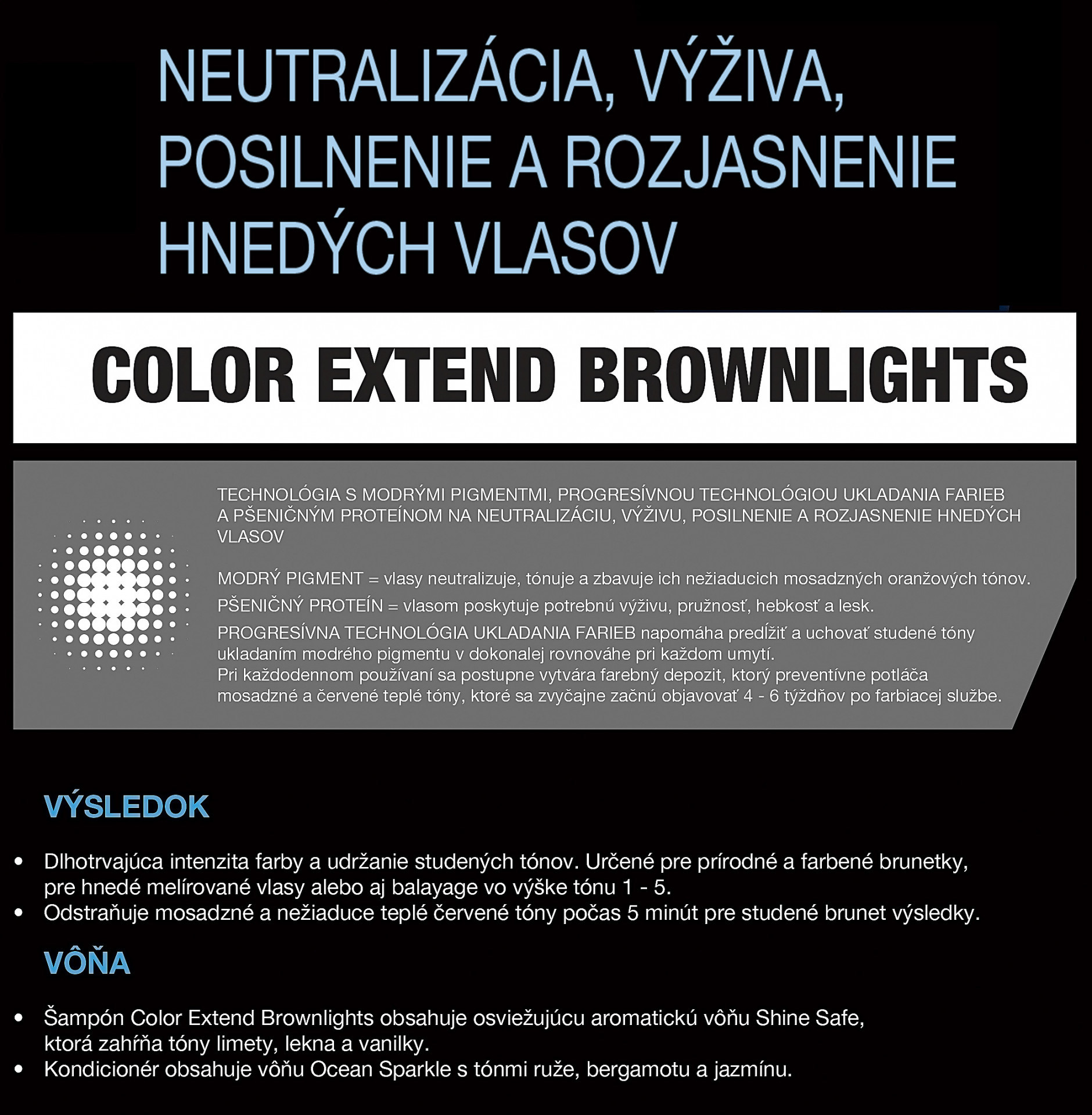 NEUTRALIZÁCIA, VÝŽIVA, POSILNENIE A ROZJASNENIE HNEDÝCH VLASOV

COLOR EXTEND BROWNLIGHTS

TECHNOLÓGIA S MODRÝMI PIGMENTMI, PROGRESÍVNOU TECHNOLÓGIOU UKLADANIA FARIEB A PŠENIČNÝM PROTEÍNOM NA NEUTRALIZÁCIU, VÝŽIVU, POSILNENIE A ROZJASNENIE HNEDÝCH VLASOV

MODRÝ PIGMENT = vlasy neutralizuje, tónuje a zbavuje ich nežiaducich mosadzných oranžových tónov.

PŠENIČNÝ PROTEÍN = vlasom poskytuje potrebnú výživu, pružnosť, hebkosť a lesk.

PROGRESÍVNA TECHNOLÓGIA UKLADANIA FARIEB napomáha predĺžiť a uchovať studené tóny ukladaním modrého pigmentu v dokonalej rovnováhe pri každom umytí.
Pri každodennom používaní sa postupne vytvára farebný depozit, ktorý preventívne potláča mosadzné a červené teplé tóny, ktoré sa zvyčajne začnú objavovať 4 - 6 týždňov po farbiacej službe.

VÝSLEDOK

• Dlhotrvajúca intenzita farby a udržanie studených tónov. Určené pre prírodné a farbené brunetky, pre hnedé melírované vlasy alebo aj balayage vo výške tónu 1 - 5.
• Odstraňuje mosadzné a nežiaduce teplé červené tóny počas 5 minút pre studené brunet výsledky.

VÔŇA

• Šampón Color Extend Brownlights obsahuje osviežujúcu aromatickú vôňu Shine Safe, ktorá zahŕňa tóny limety, lekna a vanilky.
• Kondicionér obsahuje vôňu Ocean Sparkle s tónmi ruže, bergamotu a jazmínu.